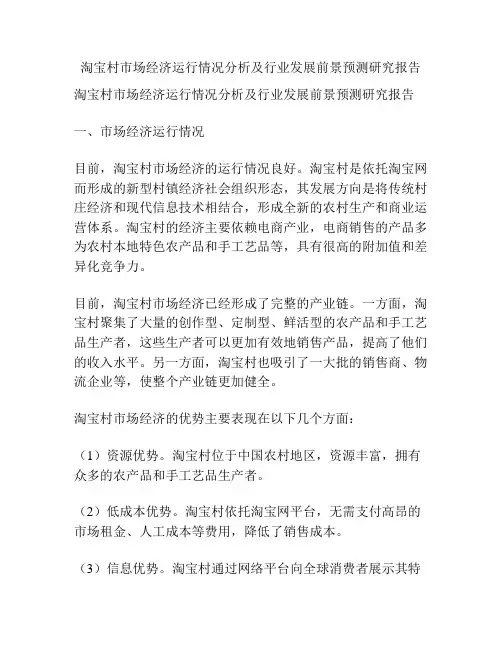 淘宝村市场经济运行情况分析及行业发展前景预测研究报告

淘宝村市场经济运行情况分析及行业发展前景预测研究报告

一、市场经济运行情况

目前，淘宝村市场经济的运行情况良好。淘宝村是依托淘宝网而形成的新型村镇经济社会组织形态，其发展方向是将传统村庄经济和现代信息技术相结合，形成全新的农村生产和商业运营体系。淘宝村的经济主要依赖电商产业，电商销售的产品多为农村本地特色农产品和手工艺品等，具有很高的附加值和差异化竞争力。

目前，淘宝村市场经济已经形成了完整的产业链。一方面，淘宝村聚集了大量的创作型、定制型、鲜活型的农产品和手工艺品生产者，这些生产者可以更加有效地销售产品，提高了他们的收入水平。另一方面，淘宝村也吸引了一大批的销售商、物流企业等，使整个产业链更加健全。

淘宝村市场经济的优势主要表现在以下几个方面：

（1）资源优势。淘宝村位于中国农村地区，资源丰富，拥有众多的农产品和手工艺品生产者。

（2）低成本优势。淘宝村依托淘宝网平台，无需支付高昂的市场租金、人工成本等费用，降低了销售成本。

（3）信息优势。淘宝村通过网络平台向全球消费者展示其特